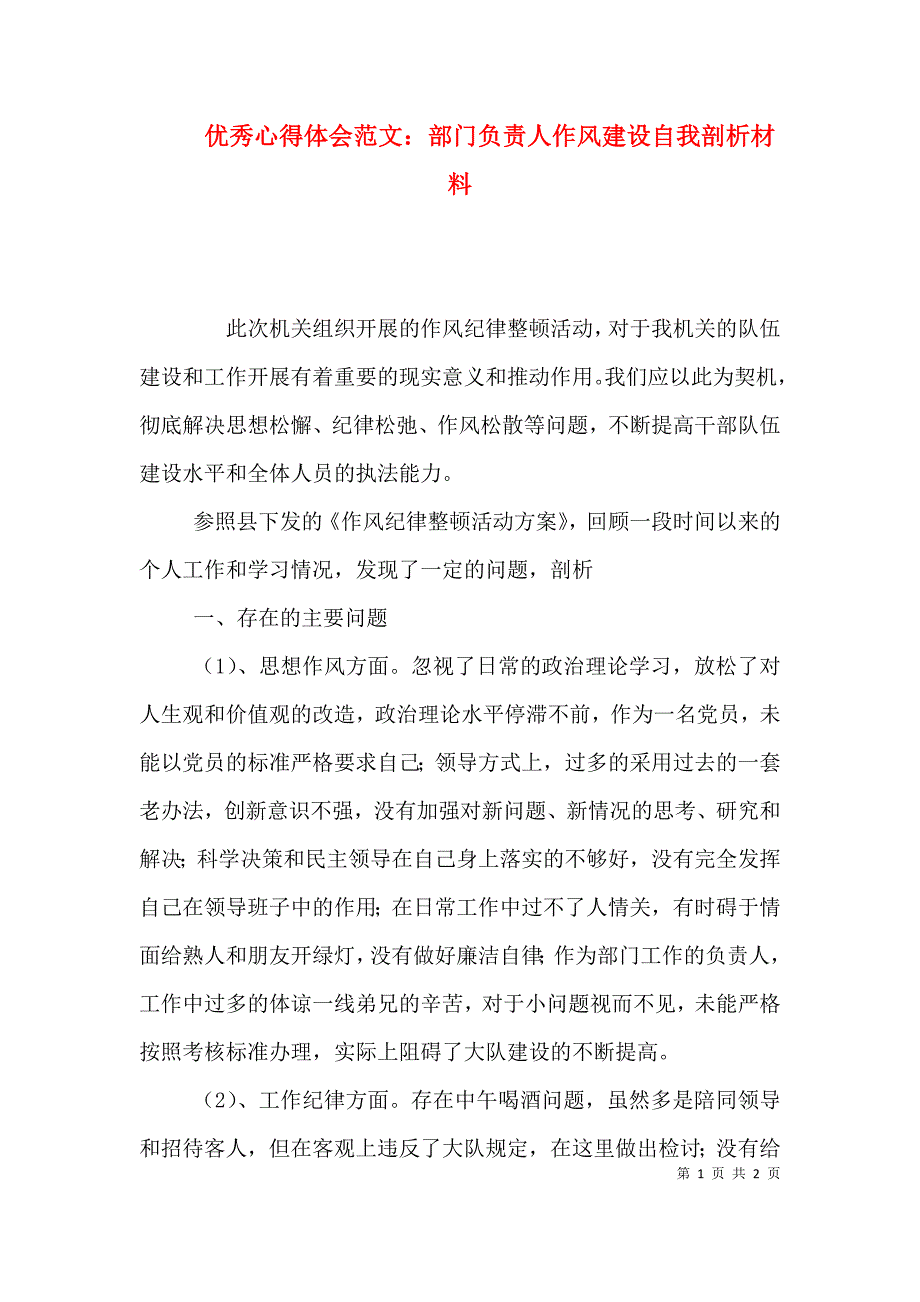 优秀心得体会范文：部门负责人作风建设自我剖析材料

此次机关组织开展的作风纪律整顿活动，对于我机关的队伍建设和工作开展有着重要的现实意义和推动作用。我们应以此为契机，彻底解决思想松懈、纪律松弛、作风松散等问题，不断提高干部队伍建设水平和全体人员的执法能力。

参照县下发的《作风纪律整顿活动方案》，回顾一段时间以来的个人工作和学习情况，发现了一定的问题，剖析

一、存在的主要问题

（1）、思想作风方面。忽视了日常的政治理论学习，放松了对人生观和价值观的改造，政治理论水平停滞不前，作为一名党员，未能以党员的标准严格要求自己；领导方式上，过多的采用过去的一套老办法，创新意识不强，没有加强对新问题、新情况的思考、研究和解决；科学决策和民主领导在自己身上落实的不够好，没有完全发挥自己在领导班子中的作用；在日常工作中过不了人情关，有时碍于情面给熟人和朋友开绿灯，没有做好廉洁自律；作为部门工作的负责人，工作中过多的体谅一线弟兄的辛苦，对于小问题视而不见，未能严格按照考核标准办理，实际上阻碍了大队建设的不断提高。

（2）、工作纪律方面。存在中午喝酒问题，虽然多是陪同领导和招待客人，但在客观上违反了大队规定，在这里做出检讨；没有给

第 1 页 共 2 页